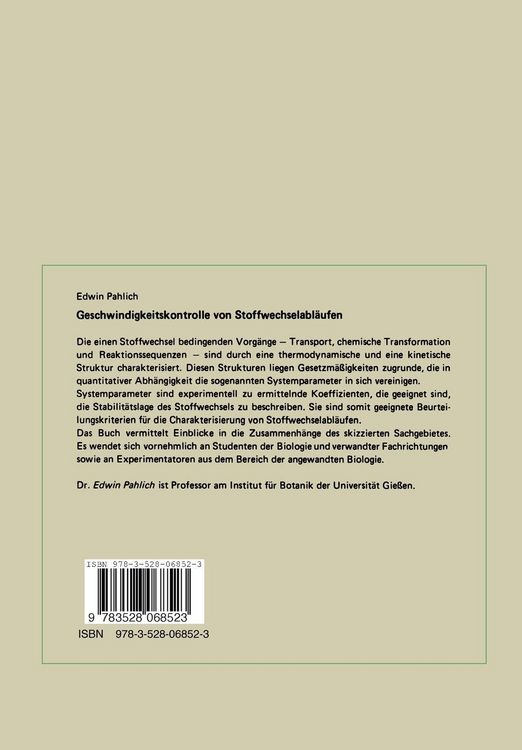 Edwin Pahlich

Geschwindigkeitskontrolle von Stoffwechselabläufen

Die einen Stoffwechsel bedingenden Vorgänge — Transport, chemische Transformation und Reaktionssequenzen — sind durch eine thermodynamische und eine kinetische Struktur charakterisiert. Diesen Strukturen liegen Gesetzmäßigkeiten zugrunde, die in quantitativer Abhängigkeit die sogenannten Systemparameter in sich vereinigen.
Systemparameter sind experimentell zu ermittelnde Koeffizienten, die geeignet sind, die Stabilitätslage des Stoffwechsels zu beschreiben. Sie sind somit geeignete Beurteilungskriterien für die Charakterisierung von Stoffwechselabläufen.
Das Buch vermittelt Einblicke in die Zusammenhänge des skizzierten Sachgebietes. Es wendet sich vornehmlich an Studenten der Biologie und verwandter Fachrichtungen sowie an Experimentatoren aus dem Bereich der angewandten Biologie.

Dr. Edwin Pahlich ist Professor am Institut für Botanik der Universität Gießen.

ISBN 978-3-528-06852-3

9 783528 068523

ISBN 978-3-528-06852-3